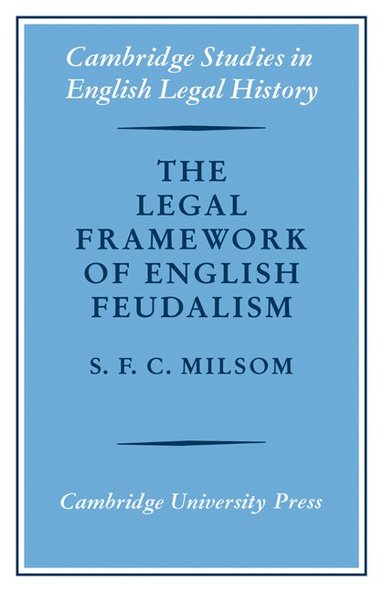 Cambridge Studies in English Legal History

THE LEGAL FRAMEWORK OF ENGLISH FEUDALISM

S. F. C. MILSOM

Cambridge University Press